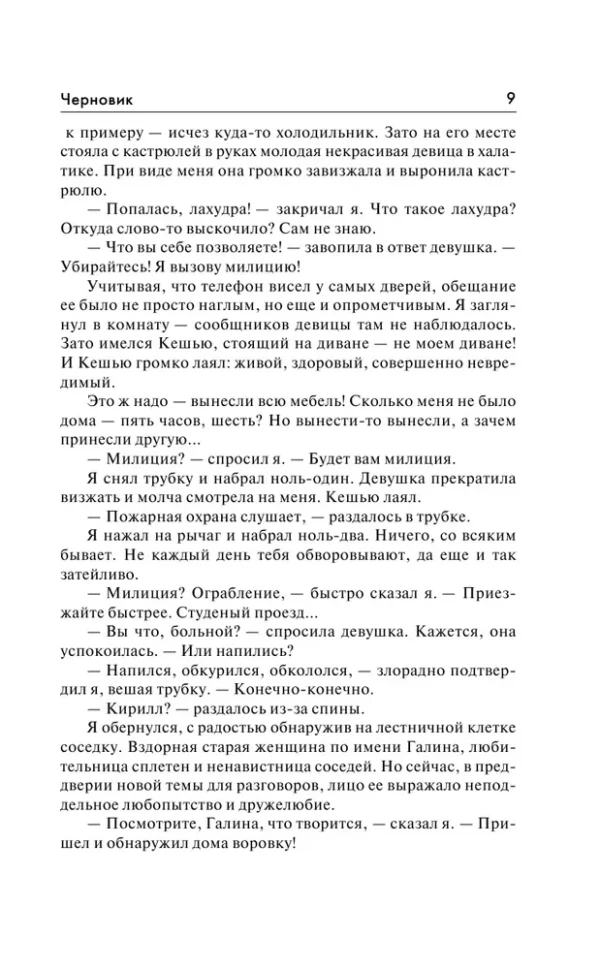 Черновик 9

к примеру — исчез куда-то холодильник. Зато на его месте стояла с кастрюлей в руках молодая некрасивая девица в халатике. При виде меня она громко завизжала и выронила кастрюлю.

— Попалась, лахудра! — закричал я. Что такое лахудра? Откуда слово-то выскочило? Сам не знаю.

— Что вы себе позволяете! — завопила в ответ девушка. — Убирайтесь! Я вызову милицию!

Учитывая, что телефон висел у самых дверей, обещание ее было не просто наглым, но еще и опрометчивым. Я заглянул в комнату — сообщников девицы там не наблюдалось. Зато имелся Кешью, стоящий на диване — не моем диване! И Кешью громко лаял: живой, здоровый, совершенно невредимый.

Это ж надо — вынесли всю мебель! Сколько меня не было дома — пять часов, шесть? Но вынести-то вынесли, а зачем принесли другую...

— Милиция? — спросил я. — Будет вам милиция.

Я снял трубку и набрал ноль-один. Девушка прекратила визжать и молча смотрела на меня. Кешью лаял.

— Пожарная охрана слушает, — раздалось в трубке.

Я нажал на рычаг и набрал ноль-два. Ничего, со всяким бывает. Не каждый день тебя обворовывают, да еще и так затейливо.

— Милиция? Ограбление, — быстро сказал я. — Приезжайте быстрее. Студеный проезд...

— Вы что, больной? — спросила девушка. Кажется, она успокоилась. — Или напились?

— Напился, обкурился, обкололся, — злорадно подтвердил я, вешая трубку. — Конечно-конечно.

— Кирилл? — раздалось из-за спины.

Я обернулся, с радостью обнаружив на лестничной клетке соседку. Вздорная старая женщина по имени Галина, любительница сплетен и ненавистница соседей. Но сейчас, в преддверии новой темы для разговоров, лицо ее выражало неподдельное любопытство и дружелюбие.

— Посмотрите, Галина, что творится, — сказал я. — Пришел и обнаружил дома воровку!